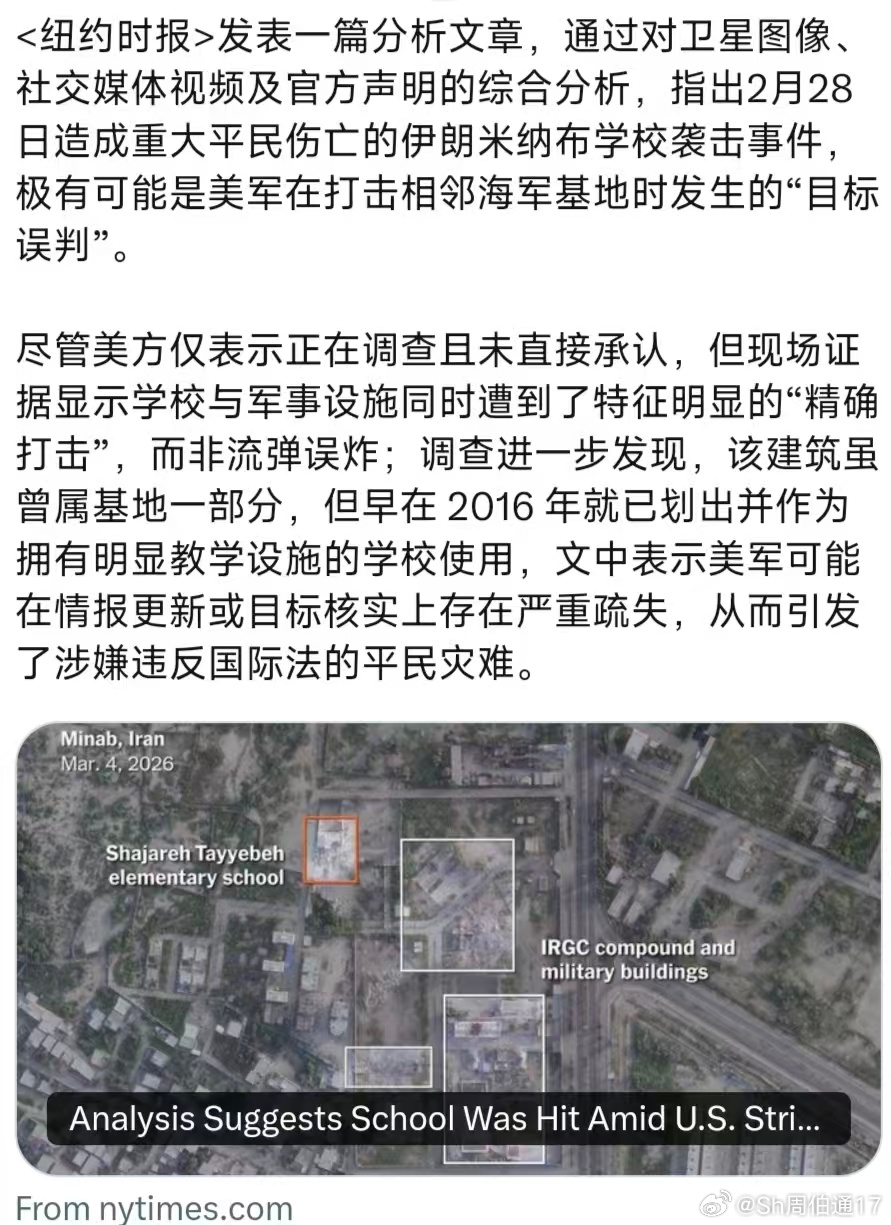 <纽约时报>发表一篇分析文章，通过对卫星图像、社交媒体视频及官方声明的综合分析，指出2月28日造成重大平民伤亡的伊朗米纳布学校袭击事件，极有可能是美军在打击相邻海军基地时发生的“目标误判”。

尽管美方仅表示正在调查且未直接承认，但现场证据显示学校与军事设施同时遭到了特征明显的“精确打击”，而非流弹误炸；调查进一步发现，该建筑虽曾属基地一部分，但早在 2016 年就已划出并作为拥有明显教学设施的学校使用，文中表示美军可能在情报更新或目标核实上存在严重疏失，从而引发了涉嫌违反国际法的平民灾难。

Minab, Iran
Mar. 4, 2026

Shajareh Tayyebeh elementary school

IRGC compound and military buildings

Analysis Suggests School Was Hit Amid U.S. Stri...

From nytimes.com

@Sh周伯通17